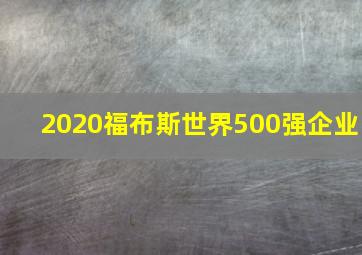 2020福布斯世界500强企业